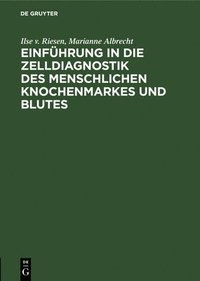 DE GRUYTER

Ilse v. Riesen, Marianne Albrecht

EINFÜHRUNG IN DIE ZELLDIAGNOSTIK DES MENSCHLICHEN KNOCHENMARKES UND BLUTES

DE
G